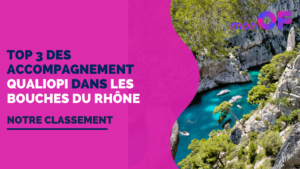 monOF

TOP 3 DES ACCOMPAGNEMENT QUALIOPI DANS LES BOUCHES DU RHÔNE

NOTRE CLASSEMENT